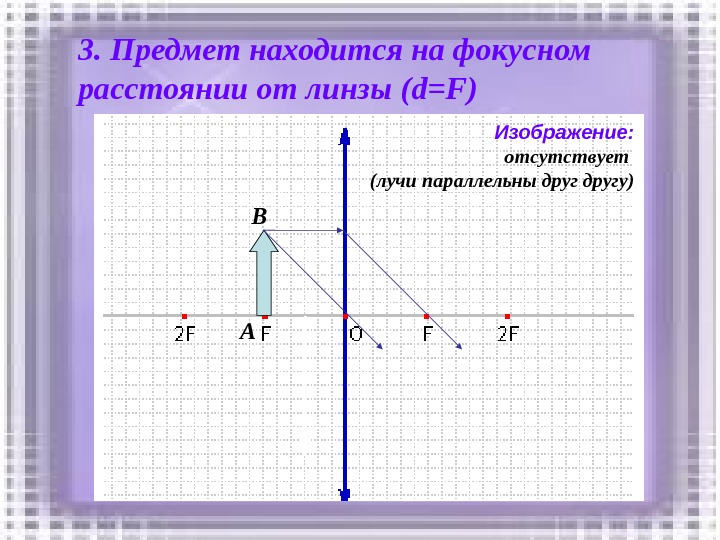 3. Предмет находится на фокусном расстоянии от линзы (d=F)

Изображение:
отсутствует
(лучи параллельны друг другу)

B

2F
A
F
O
F
2F